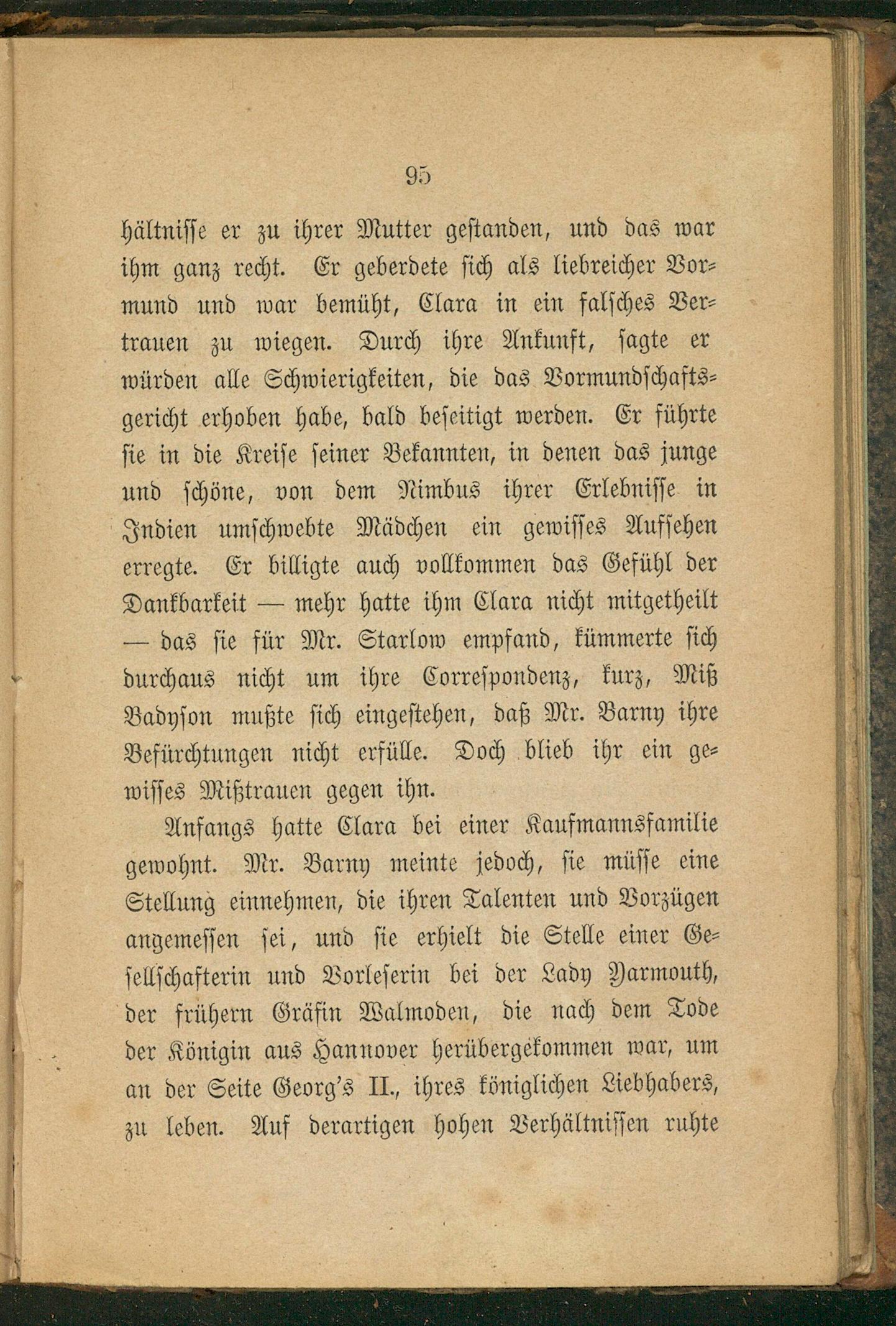 95

hältnisse er zu ihrer Mutter gestanden, und das war ihm ganz recht. Er geberdete sich als liebreicher Vormund und war bemüht, Clara in ein falsches Vertrauen zu wiegen. Durch ihre Ankunft, sagte er würden alle Schwierigkeiten, die das Vormundschaftsgericht erhoben habe, bald beseitigt werden. Er führte sie in die Kreise seiner Bekannten, in denen das junge und schöne, von dem Nimbus ihrer Erlebnisse in Indien umschwebte Mädchen ein gewisses Aufsehen erregte. Er billigte auch vollkommen das Gefühl der Dankbarkeit — mehr hatte ihm Clara nicht mitgetheilt — das sie für Mr. Starlow empfand, kümmerte sich durchaus nicht um ihre Correspondenz, kurz, Miß Badyson mußte sich eingestehen, daß Mr. Barny ihre Befürchtungen nicht erfülle. Doch blieb ihr ein gewisses Mißtrauen gegen ihn.

Anfangs hatte Clara bei einer Kaufmannsfamilie gewohnt. Mr. Barny meinte jedoch, sie müsse eine Stellung einnehmen, die ihren Talenten und Vorzügen angemessen sei, und sie erhielt die Stelle einer Gesellschafterin und Vorleserin bei der Lady Yarmouth, der frühern Gräfin Walmoden, die nach dem Tode der Königin aus Hannover herübergekommen war, um an der Seite Georg's II., ihres königlichen Liebhabers, zu leben. Auf derartigen hohen Verhältnissen ruhte